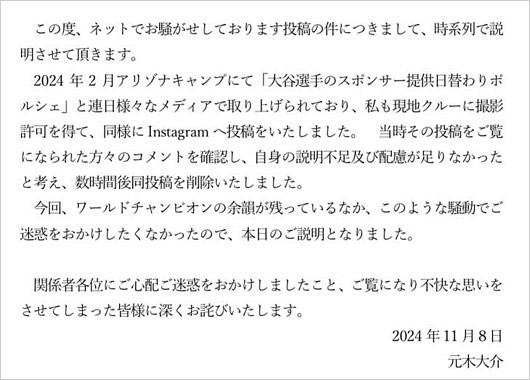 この度、ネットでお騒がせしております投稿の件につきまして、時系列で説明させて頂きます。

2024 年 2 月アリゾナキャンプにて「大谷選手のスポンサー提供日替わりポルシェ」と連日様々なメディアで取り上げられており、私も現地クルーに撮影許可を得て、同様に Instagram へ投稿をいたしました。　当時その投稿をご覧になられた方々のコメントを確認し、自身の説明不足及び配慮が足りなかったと考え、数時間後同投稿を削除いたしました。

今回、ワールドチャンピオンの余韻が残っているなか、このような騒動でご迷惑をおかけしたくなかったので、本日のご説明となりました。

関係者各位にご心配ご迷惑をおかけしましたこと、ご覧になり不快な思いをさせてしまった皆様に深くお詫びいたします。

2024 年 11 月 8 日

元木大介